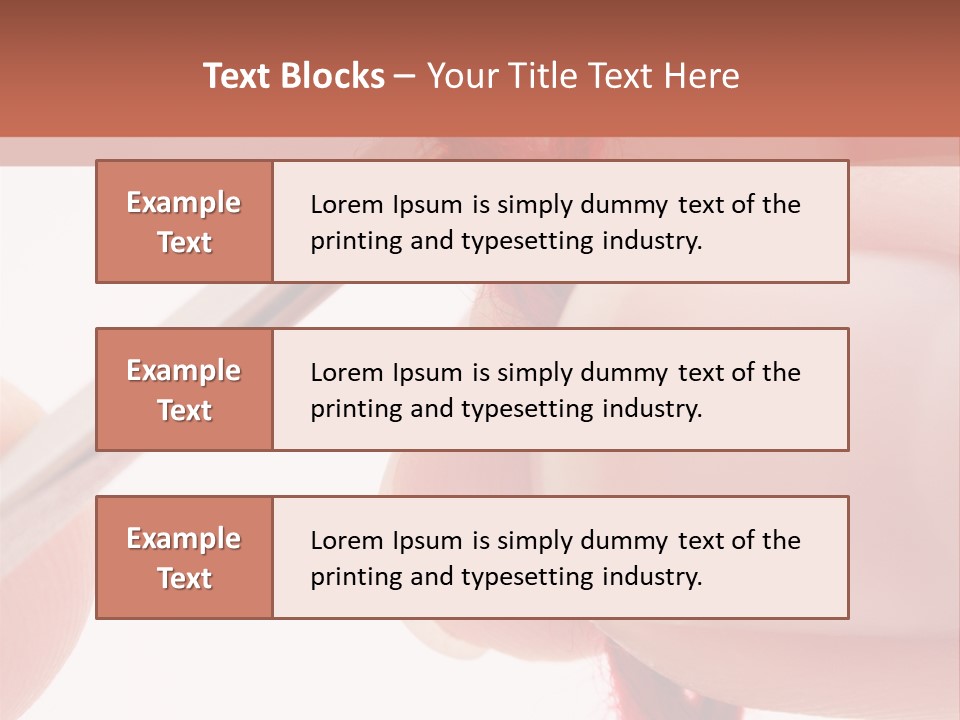 Text Blocks – Your Title Text Here

Example
Text

Lorem Ipsum is simply dummy text of the printing and typesetting industry.

Example
Text

Lorem Ipsum is simply dummy text of the printing and typesetting industry.

Example
Text

Lorem Ipsum is simply dummy text of the printing and typesetting industry.